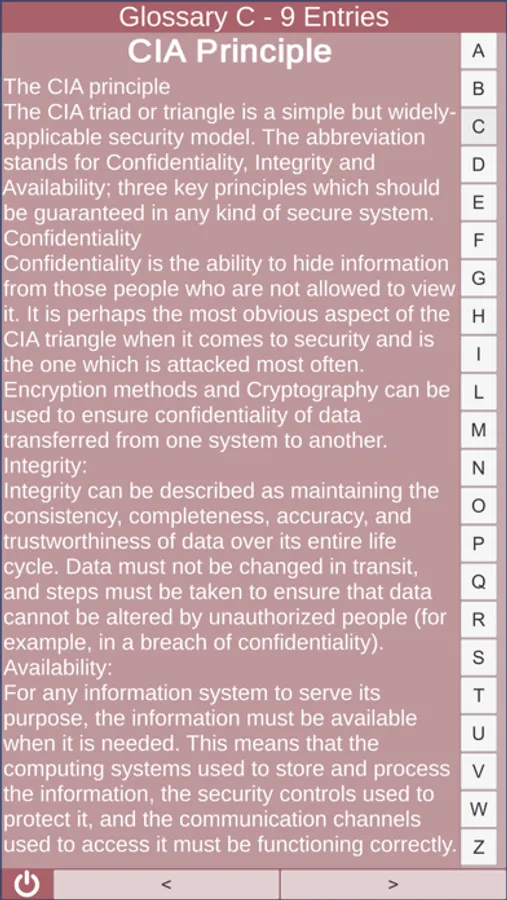 Glossary C - 9 Entries

CIA Principle

The CIA principle
The CIA triad or triangle is a simple but widely-applicable security model. The abbreviation stands for Confidentiality, Integrity and Availability; three key principles which should be guaranteed in any kind of secure system.
Confidentiality
Confidentiality is the ability to hide information from those people who are not allowed to view it. It is perhaps the most obvious aspect of the CIA triangle when it comes to security and is the one which is attacked most often. Encryption methods and Cryptography can be used to ensure confidentiality of data transferred from one system to another.
Integrity:
Integrity can be described as maintaining the consistency, completeness, accuracy, and trustworthiness of data over its entire life cycle. Data must not be changed in transit, and steps must be taken to ensure that data cannot be altered by unauthorized people (for example, in a breach of confidentiality).
Availability:
For any information system to serve its purpose, the information must be available when it is needed. This means that the computing systems used to store and process the information, the security controls used to protect it, and the communication channels used to access it must be functioning correctly.

A
B
C
D
E
F
G
H
I
L
M
N
O
P
Q
R
S
T
U
V
W
Z

<
>